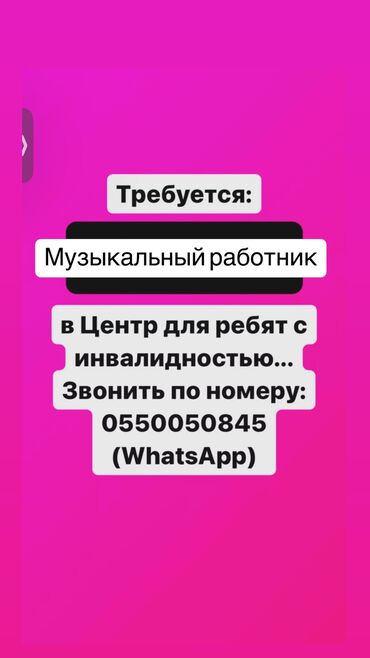 Требуется:

Музыкальный работник

в Центр для ребят с инвалидностью...
Звонить по номеру:
0550050845
(WhatsApp)